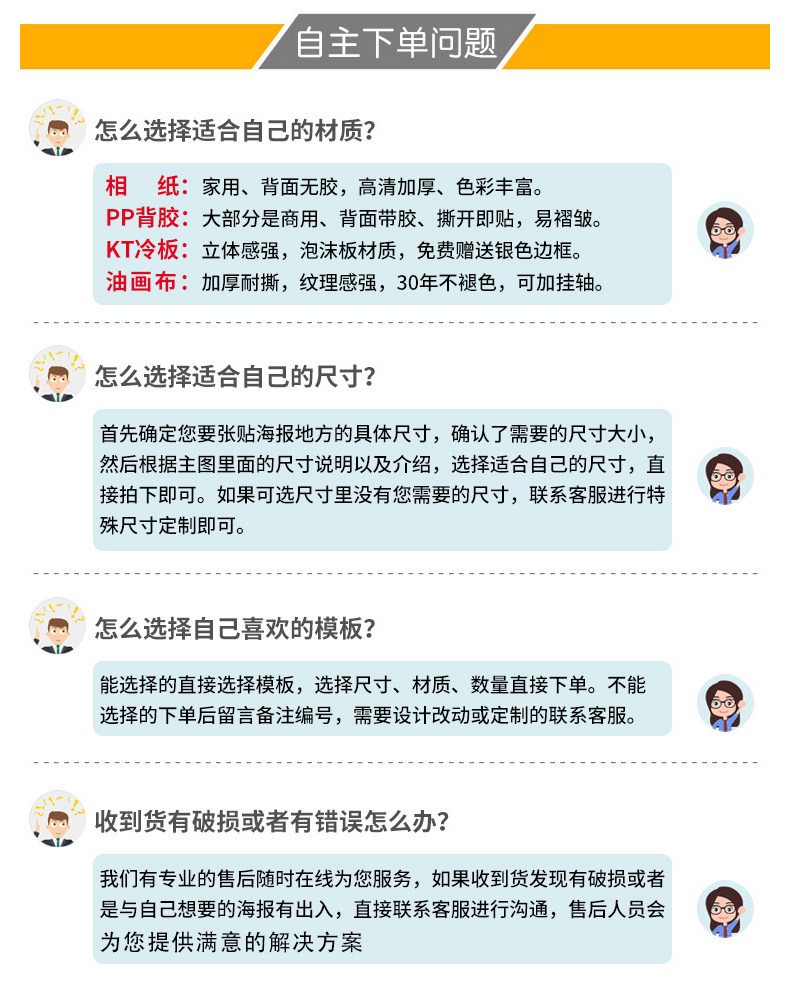 自主下单问题

怎么选择适合自己的材质?

相　纸：家用、背面无胶，高清加厚、色彩丰富。
PP背胶：大部分是商用、背面带胶、撕开即贴，易褶皱。
KT冷板：立体感强，泡沫板材质，免费赠送银色边框。
油画布：加厚耐撕，纹理感强，30年不褪色，可加挂轴。

怎么选择适合自己的尺寸?

首先确定您要张贴海报地方的具体尺寸，确认了需要的尺寸大小，然后根据主图里面的尺寸说明以及介绍，选择适合自己的尺寸，直接拍下即可。如果可选尺寸里没有您需要的尺寸，联系客服进行特殊尺寸定制即可。

怎么选择自己喜欢的模板?

能选择的直接选择模板，选择尺寸、材质、数量直接下单。不能选择的下单后留言备注编号，需要设计改动或定制的联系客服。

收到货有破损或者有错误怎么办?

我们有专业的售后随时在线为您服务，如果收到货发现有破损或者是与自己想要的海报有出入，直接联系客服进行沟通，售后人员会为您提供满意的解决方案